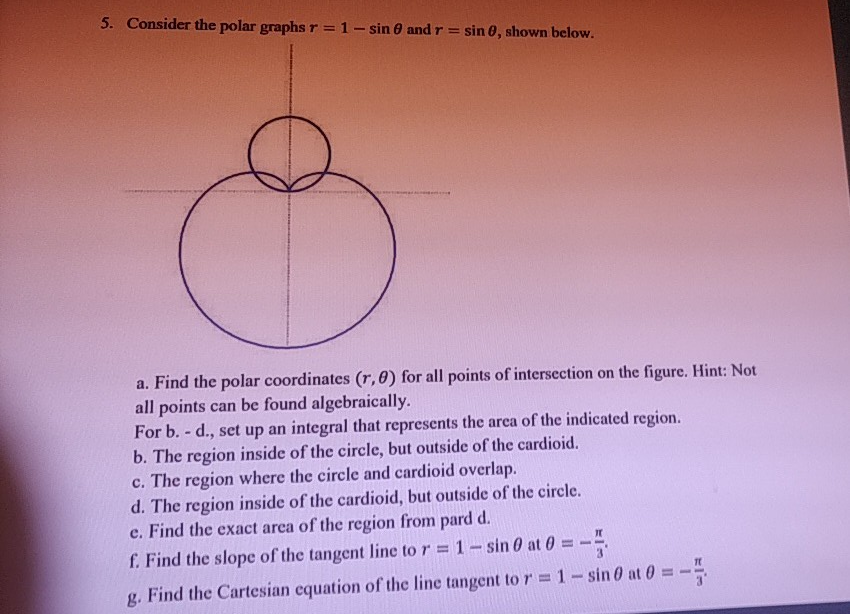 5. Consider the polar graphs $r = 1 - \sin\theta$ and $r = \sin\theta$, shown below.

a. Find the polar coordinates $(r, \theta)$ for all points of intersection on the figure. Hint: Not all points can be found algebraically.

For b. - d., set up an integral that represents the area of the indicated region.

b. The region inside of the circle, but outside of the cardioid.

c. The region where the circle and cardioid overlap.

d. The region inside of the cardioid, but outside of the circle.

e. Find the exact area of the region from pard d.

f. Find the slope of the tangent line to $r = 1 - \sin\theta$ at $\theta = -\frac{\pi}{3}$.

g. Find the Cartesian equation of the line tangent to $r = 1 - \sin\theta$ at $\theta = -\frac{\pi}{3}$.